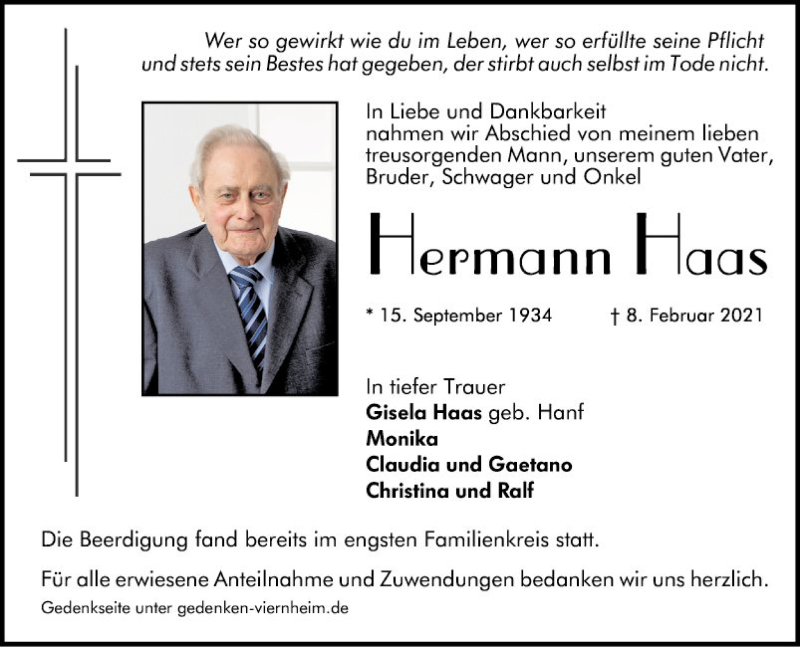 Wer so gewirkt wie du im Leben, wer so erfüllte seine Pflicht
und stets sein Bestes hat gegeben, der stirbt auch selbst im Tode nicht.

In Liebe und Dankbarkeit
nahmen wir Abschied von meinem lieben treusorgenden Mann, unserem guten Vater, Bruder, Schwager und Onkel

Hermann Haas

* 15. September 1934 † 8. Februar 2021

In tiefer Trauer
Gisela Haas geb. Hanf
Monika
Claudia und Gaetano
Christina und Ralf

Die Beerdigung fand bereits im engsten Familienkreis statt.

Für alle erwiesene Anteilnahme und Zuwendungen bedanken wir uns herzlich.

Gedenkseite unter gedenken-viernheim.de